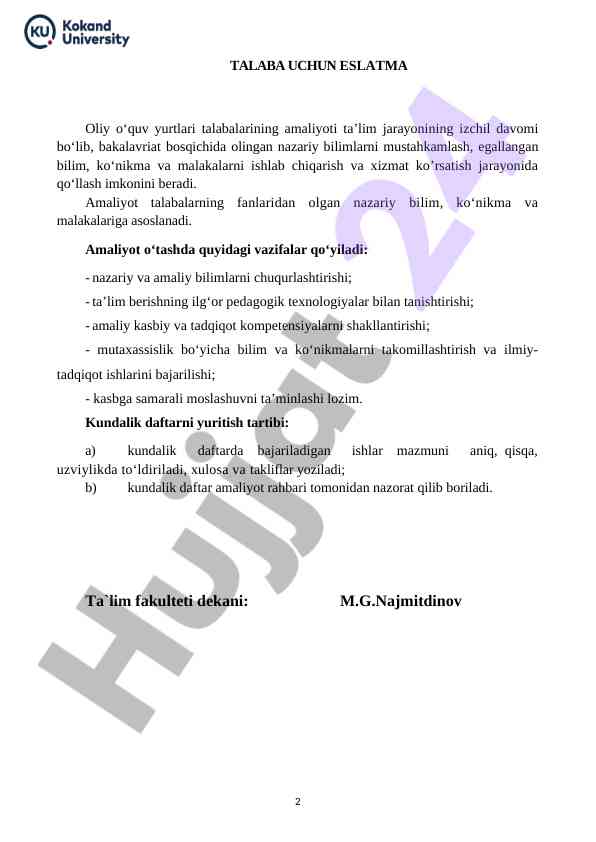 KU Kokand University

TALABA UCHUN ESLATMA

Oliy o‘quv yurtlari talabalarining amaliyoti ta’lim jarayonining izchil davomi bo‘lib, bakalavriat bosqichida olingan nazariy bilimlarni mustahkamlash, egallangan bilim, ko‘nikma va malakalarni ishlab chiqarish va xizmat ko’rsatish jarayonida qo‘llash imkonini beradi.

Amaliyot talabalarning fanlaridan olgan nazariy bilim, ko‘nikma va malakalariga asoslanadi.

Amaliyot o‘tashda quyidagi vazifalar qo‘yiladi:

- nazariy va amaliy bilimlarni chuqurlashtirishi;

- ta’lim berishning ilg‘or pedagogik texnologiyalar bilan tanishtirishi;

- amaliy kasbiy va tadqiqot kompetensiyalarni shakllantirishi;

- mutaxassislik bo‘yicha bilim va ko‘nikmalarni takomillashtirish va ilmiy-tadqiqot ishlarini bajarilishi;

- kasbga samarali moslashuvni ta’minlashi lozim.

Kundalik daftarni yuritish tartibi:

a) kundalik daftarda bajariladigan ishlar mazmuni aniq, qisqa, uzviylikda to‘ldiriladi, xulosa va takliflar yoziladi;
b) kundalik daftar amaliyot rahbari tomonidan nazorat qilib boriladi.

Ta`lim fakulteti dekani: M.G.Najmitdinov

Hujjat 24

2